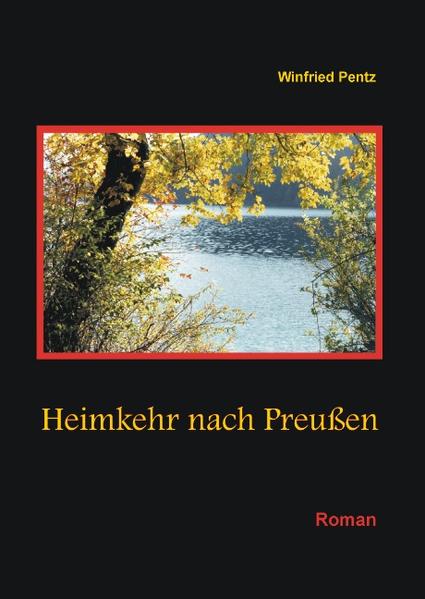 Winfried Pentz

Heimkehr nach Preußen

Roman